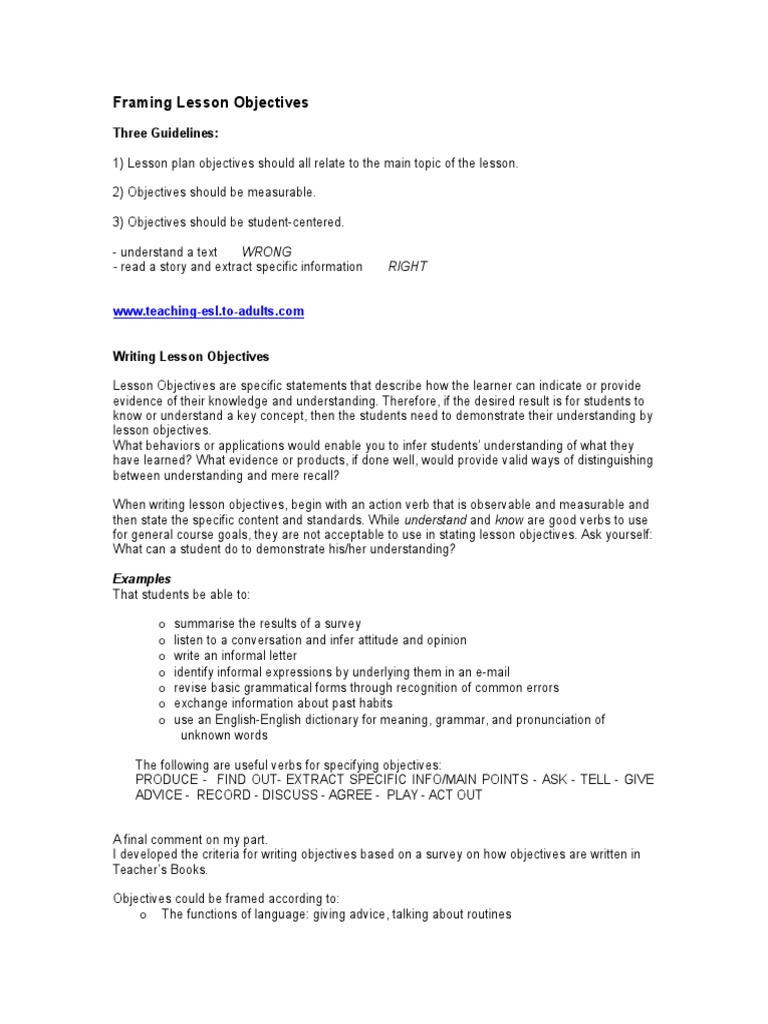 Framing Lesson Objectives

Three Guidelines:

1) Lesson plan objectives should all relate to the main topic of the lesson.

2) Objectives should be measurable.

3) Objectives should be student-centered.

- understand a text WRONG
- read a story and extract specific information RIGHT

www.teaching-esl.to-adults.com

Writing Lesson Objectives

Lesson Objectives are specific statements that describe how the learner can indicate or provide evidence of their knowledge and understanding. Therefore, if the desired result is for students to know or understand a key concept, then the students need to demonstrate their understanding by lesson objectives.
What behaviors or applications would enable you to infer students' understanding of what they have learned? What evidence or products, if done well, would provide valid ways of distinguishing between understanding and mere recall?

When writing lesson objectives, begin with an action verb that is observable and measurable and then state the specific content and standards. While understand and know are good verbs to use for general course goals, they are not acceptable to use in stating lesson objectives. Ask yourself: What can a student do to demonstrate his/her understanding?

Examples
That students be able to:

o summarise the results of a survey
o listen to a conversation and infer attitude and opinion
o write an informal letter
o identify informal expressions by underlying them in an e-mail
o revise basic grammatical forms through recognition of common errors
o exchange information about past habits
o use an English-English dictionary for meaning, grammar, and pronunciation of unknown words

The following are useful verbs for specifying objectives:
PRODUCE - FIND OUT- EXTRACT SPECIFIC INFO/MAIN POINTS - ASK - TELL - GIVE ADVICE - RECORD - DISCUSS - AGREE - PLAY - ACT OUT

A final comment on my part.
I developed the criteria for writing objectives based on a survey on how objectives are written in Teacher's Books.

Objectives could be framed according to:
o The functions of language: giving advice, talking about routines